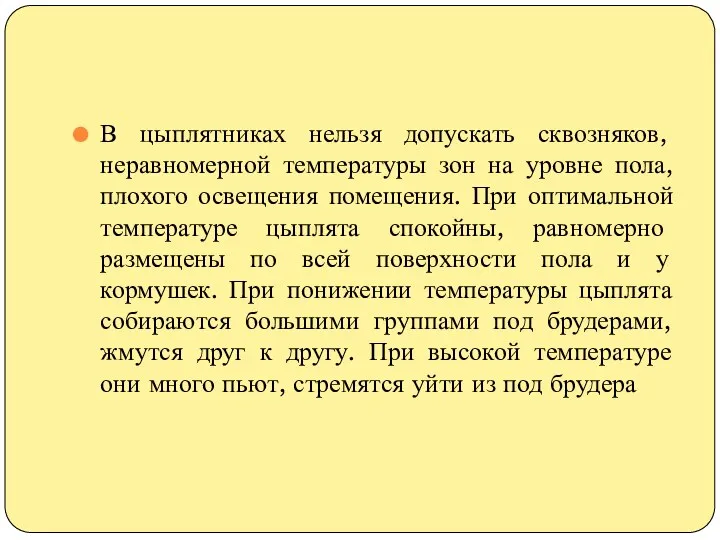 В цыплятниках нельзя допускать сквозняков, неравномерной температуры зон на уровне пола, плохого освещения помещения. При оптимальной температуре цыплята спокойны, равномерно размещены по всей поверхности пола и у кормушек. При понижении температуры цыплята собираются большими группами под брудерами, жмутся друг к другу. При высокой температуре они много пьют, стремятся уйти из под брудера